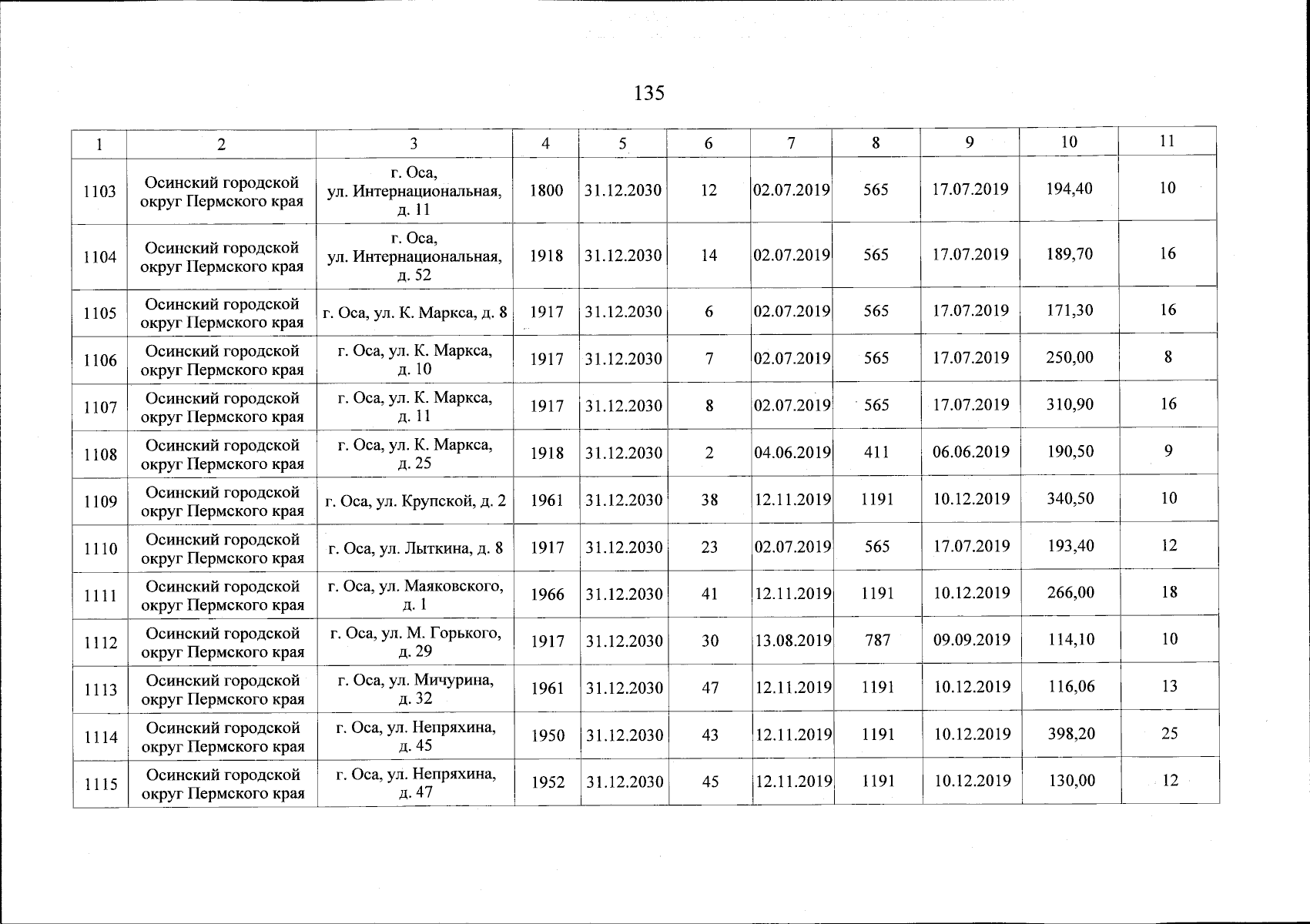 135

| 1 | 2 | 3 | 4 | 5 | 6 | 7 | 8 | 9 | 10 | 11 |
|---|---|---|---|---|---|---|---|---|---|---|
| 1103 | Осинский городской округ Пермского края | г. Оса, ул. Интернациональная, д. 11 | 1800 | 31.12.2030 | 12 | 02.07.2019 | 565 | 17.07.2019 | 194,40 | 10 |
| 1104 | Осинский городской округ Пермского края | г. Оса, ул. Интернациональная, д. 52 | 1918 | 31.12.2030 | 14 | 02.07.2019 | 565 | 17.07.2019 | 189,70 | 16 |
| 1105 | Осинский городской округ Пермского края | г. Оса, ул. К. Маркса, д. 8 | 1917 | 31.12.2030 | 6 | 02.07.2019 | 565 | 17.07.2019 | 171,30 | 16 |
| 1106 | Осинский городской округ Пермского края | г. Оса, ул. К. Маркса, д. 10 | 1917 | 31.12.2030 | 7 | 02.07.2019 | 565 | 17.07.2019 | 250,00 | 8 |
| 1107 | Осинский городской округ Пермского края | г. Оса, ул. К. Маркса, д. 11 | 1917 | 31.12.2030 | 8 | 02.07.2019 | 565 | 17.07.2019 | 310,90 | 16 |
| 1108 | Осинский городской округ Пермского края | г. Оса, ул. К. Маркса, д. 25 | 1918 | 31.12.2030 | 2 | 04.06.2019 | 411 | 06.06.2019 | 190,50 | 9 |
| 1109 | Осинский городской округ Пермского края | г. Оса, ул. Крупской, д. 2 | 1961 | 31.12.2030 | 38 | 12.11.2019 | 1191 | 10.12.2019 | 340,50 | 10 |
| 1110 | Осинский городской округ Пермского края | г. Оса, ул. Лыткина, д. 8 | 1917 | 31.12.2030 | 23 | 02.07.2019 | 565 | 17.07.2019 | 193,40 | 12 |
| 1111 | Осинский городской округ Пермского края | г. Оса, ул. Маяковского, д. 1 | 1966 | 31.12.2030 | 41 | 12.11.2019 | 1191 | 10.12.2019 | 266,00 | 18 |
| 1112 | Осинский городской округ Пермского края | г. Оса, ул. М. Горького, д. 29 | 1917 | 31.12.2030 | 30 | 13.08.2019 | 787 | 09.09.2019 | 114,10 | 10 |
| 1113 | Осинский городской округ Пермского края | г. Оса, ул. Мичурина, д. 32 | 1961 | 31.12.2030 | 47 | 12.11.2019 | 1191 | 10.12.2019 | 116,06 | 13 |
| 1114 | Осинский городской округ Пермского края | г. Оса, ул. Непряхина, д. 45 | 1950 | 31.12.2030 | 43 | 12.11.2019 | 1191 | 10.12.2019 | 398,20 | 25 |
| 1115 | Осинский городской округ Пермского края | г. Оса, ул. Непряхина, д. 47 | 1952 | 31.12.2030 | 45 | 12.11.2019 | 1191 | 10.12.2019 | 130,00 | 12 |